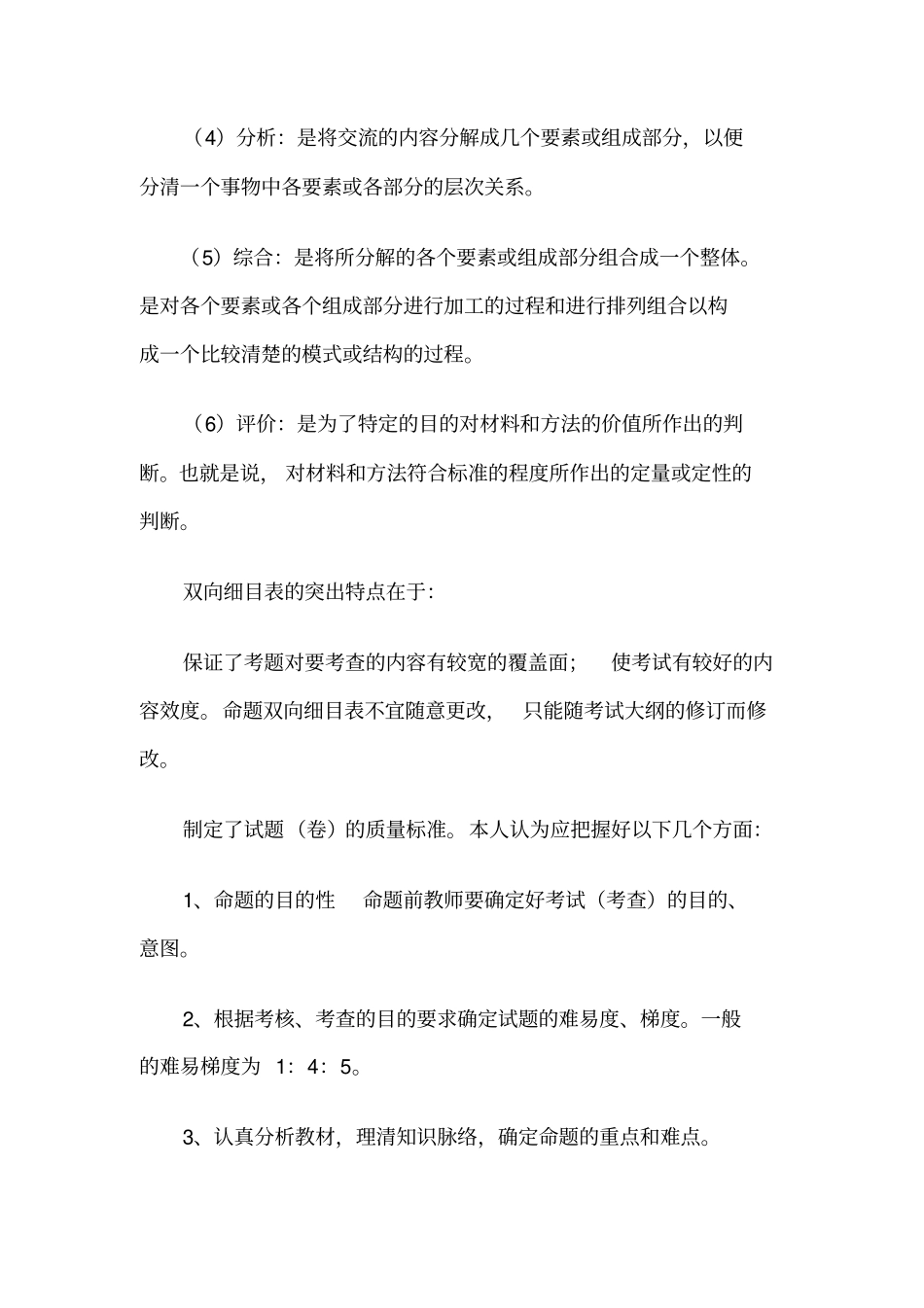 （4）分析：是将交流的内容分解成几个要素或组成部分，以便分清一个事物中各要素或各部分的层次关系。

（5）综合：是将所分解的各个要素或组成部分组合成一个整体。是对各个要素或各个组成部分进行加工的过程和进行排列组合以构成一个比较清楚的模式或结构的过程。

（6）评价：是为了特定的目的对材料和方法的价值所作出的判断。也就是说，对材料和方法符合标准的程度所作出的定量或定性的判断。

双向细目表的突出特点在于：

保证了考题对要考查的内容有较宽的覆盖面；使考试有较好的内容效度。命题双向细目表不宜随意更改，只能随考试大纲的修订而修改。

制定了试题（卷）的质量标准。本人认为应把握好以下几个方面：

1、命题的目的性　命题前教师要确定好考试（考查）的目的、意图。

2、根据考核、考查的目的要求确定试题的难易度、梯度。一般的难易梯度为 1：4：5。

3、认真分析教材，理清知识脉络，确定命题的重点和难点。